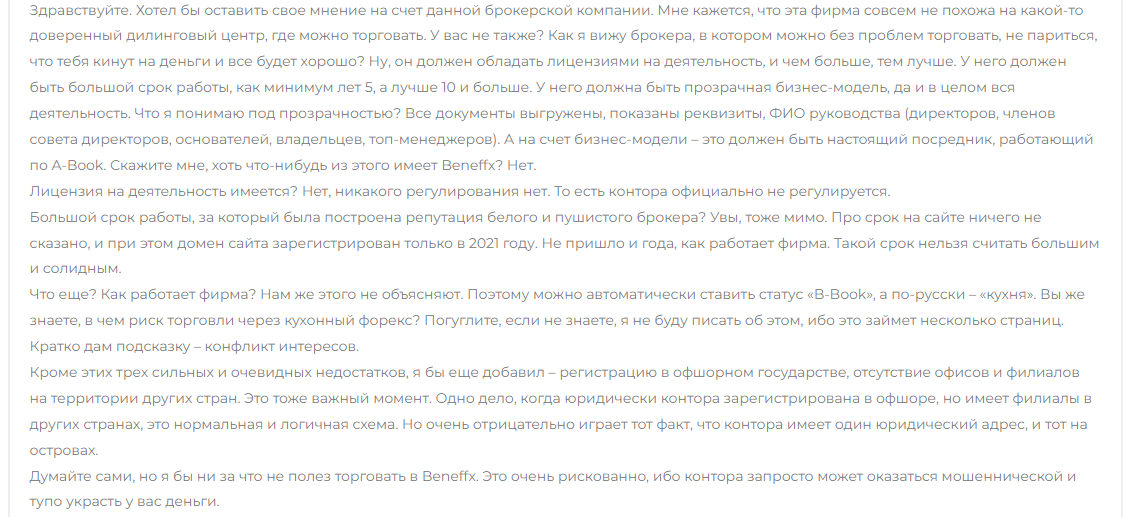 Здравствуйте. Хотел бы оставить свое мнение на счет данной брокерской компании. Мне кажется, что эта фирма совсем не похожа на какой-то доверенный дилинговый центр, где можно торговать. У вас не также? Как я вижу брокера, в котором можно без проблем торговать, не париться, что тебя кинут на деньги и все будет хорошо? Ну, он должен обладать лицензиями на деятельность, и чем больше, тем лучше. У него должен быть большой срок работы, как минимум лет 5, а лучше 10 и больше. У него должна быть прозрачная бизнес-модель, да и в целом вся деятельность. Что я понимаю под прозрачностью? Все документы выгружены, показаны реквизиты, ФИО руководства (директоров, членов совета директоров, основателей, владельцев, топ-менеджеров). А на счет бизнес-модели – это должен быть настоящий посредник, работающий по A-Book. Скажите мне, хоть что-нибудь из этого имеет Beneffx? Нет.
Лицензия на деятельность имеется? Нет, никакого регулирования нет. То есть контора официально не регулируется.
Большой срок работы, за который была построена репутация белого и пушистого брокера? Увы, тоже мимо. Про срок на сайте ничего не сказано, и при этом домен сайта зарегистрирован только в 2021 году. Не пришло и года, как работает фирма. Такой срок нельзя считать большим и солидным.
Что еще? Как работает фирма? Нам же этого не объясняют. Поэтому можно автоматически ставить статус «B-Book», а по-русски – «кухня». Вы же знаете, в чем риск торговли через кухонный форекс? Погуглите, если не знаете, я не буду писать об этом, ибо это займет несколько страниц. Кратко дам подсказку – конфликт интересов.
Кроме этих трех сильных и очевидных недостатков, я бы еще добавил – регистрацию в офшорном государстве, отсутствие офисов и филиалов на территории других стран. Это тоже важный момент. Одно дело, когда юридически контора зарегистрирована в офшоре, но имеет филиалы в других странах, это нормальная и логичная схема. Но очень отрицательно играет тот факт, что контора имеет один юридический адрес, и тот на островах.
Думайте сами, но я бы ни за что не полез торговать в Beneffx. Это очень рискованно, ибо контора запросто может оказаться мошеннической и тупо украсть у вас деньги.